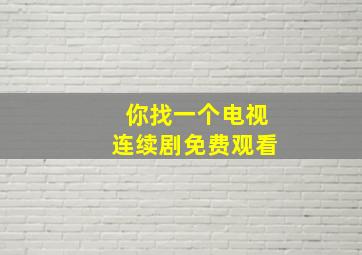 你找一个电视
连续剧免费观看